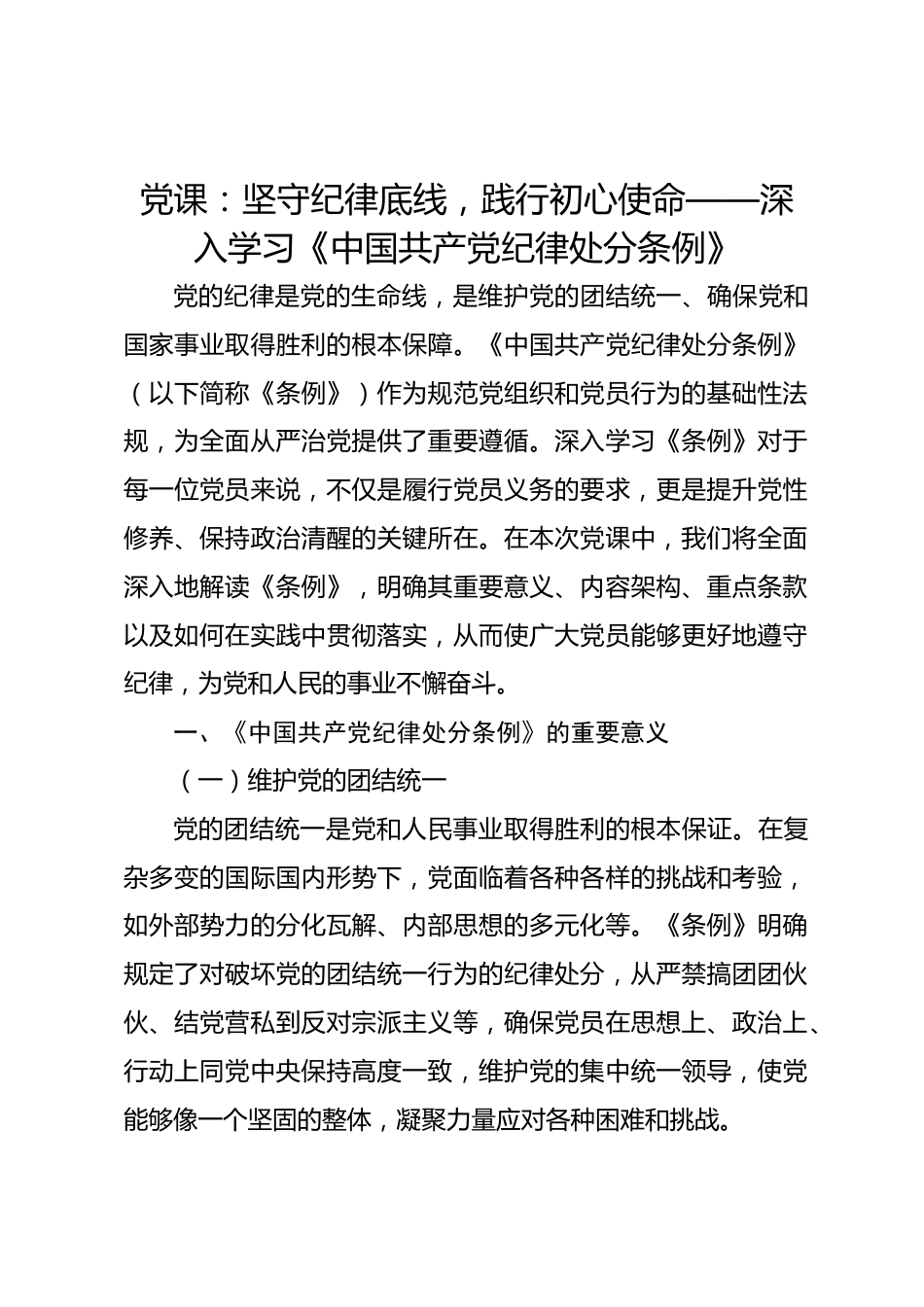 党课：坚守纪律底线，践行初心使命——深入学习《中国共产党纪律处分条例》

党的纪律是党的生命线，是维护党的团结统一、确保党和国家事业取得胜利的根本保障。《中国共产党纪律处分条例》（以下简称《条例》）作为规范党组织和党员行为的基础性法规，为全面从严治党提供了重要遵循。深入学习《条例》对于每一位党员来说，不仅是履行党员义务的要求，更是提升党性修养、保持政治清醒的关键所在。在本次党课中，我们将全面深入地解读《条例》，明确其重要意义、内容架构、重点条款以及如何在实践中贯彻落实，从而使广大党员能够更好地遵守纪律，为党和人民的事业不懈奋斗。

一、《中国共产党纪律处分条例》的重要意义

（一）维护党的团结统一

党的团结统一是党和人民事业取得胜利的根本保证。在复杂多变的国际国内形势下，党面临着各种各样的挑战和考验，如外部势力的分化瓦解、内部思想的多元化等。《条例》明确规定了对破坏党的团结统一行为的纪律处分，从严禁搞团团伙伙、结党营私到反对宗派主义等，确保党员在思想上、政治上、行动上同党中央保持高度一致，维护党的集中统一领导，使党能够像一个坚固的整体，凝聚力量应对各种困难和挑战。